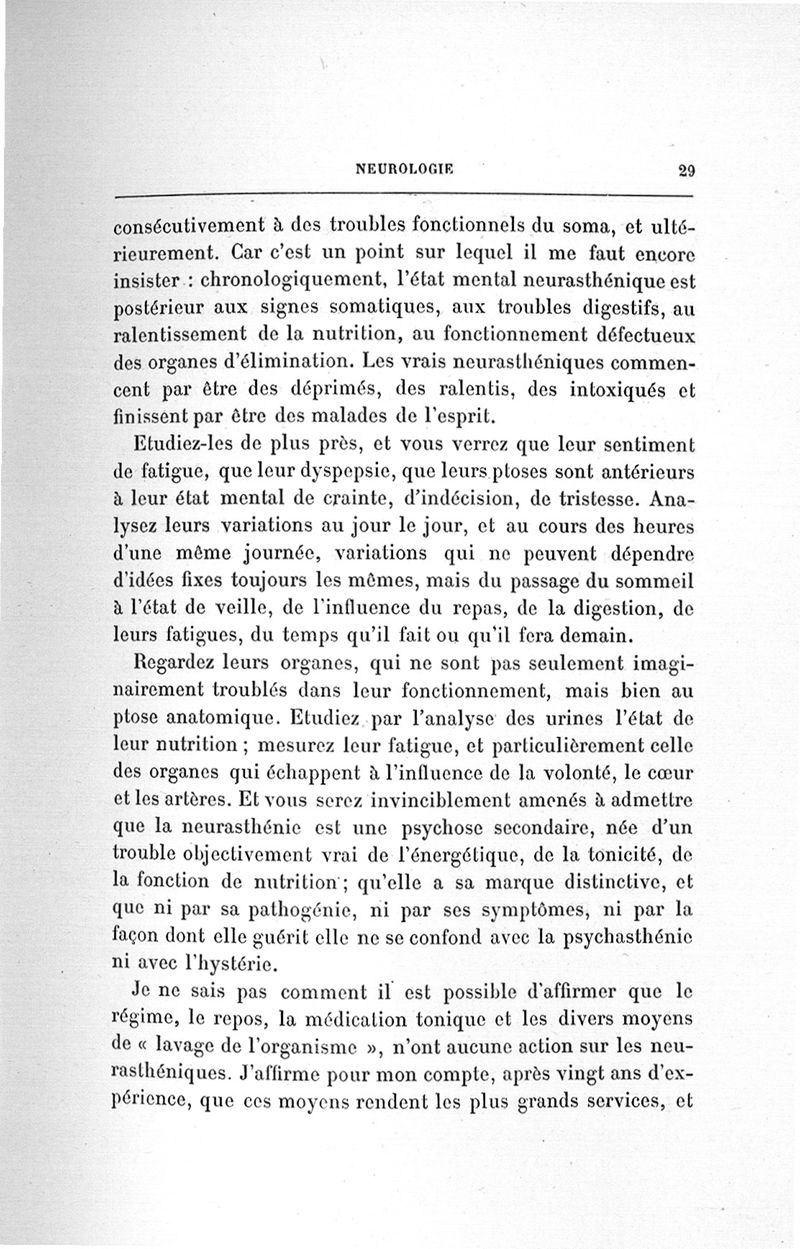 NEUROLOGIE 29

consécutivement à des troubles fonctionnels du soma, et ultérieurement. Car c'est un point sur lequel il me faut encore insister : chronologiquement, l'état mental neurasthénique est postérieur aux signes somatiques, aux troubles digestifs, au ralentissement de la nutrition, au fonctionnement défectueux des organes d'élimination. Les vrais neurasthéniques commencent par être des déprimés, des ralentis, des intoxiqués et finissent par être des malades de l'esprit.

Etudiez-les de plus près, et vous verrez que leur sentiment de fatigue, que leur dyspepsie, que leurs ptoses sont antérieurs à leur état mental de crainte, d'indécision, de tristesse. Analysez leurs variations au jour le jour, et au cours des heures d'une même journée, variations qui ne peuvent dépendre d'idées fixes toujours les mêmes, mais du passage du sommeil à l'état de veille, de l'influence du repas, de la digestion, de leurs fatigues, du temps qu'il fait ou qu'il fera demain.

Regardez leurs organes, qui ne sont pas seulement imaginairement troublés dans leur fonctionnement, mais bien au ptose anatomique. Etudiez par l'analyse des urines l'état de leur nutrition ; mesurez leur fatigue, et particulièrement celle des organes qui échappent à l'influence de la volonté, le cœur et les artères. Et vous serez invinciblement amenés à admettre que la neurasthénie est une psychose secondaire, née d'un trouble objectivement vrai de l'énergétique, de la tonicité, de la fonction de nutrition ; qu'elle a sa marque distinctive, et que ni par sa pathogénie, ni par ses symptômes, ni par la façon dont elle guérit elle ne se confond avec la psychasthénie ni avec l'hystérie.

Je ne sais pas comment il est possible d'affirmer que le régime, le repos, la médication tonique et les divers moyens de « lavage de l'organisme », n'ont aucune action sur les neurasthéniques. J'affirme pour mon compte, après vingt ans d'expérience, que ces moyens rendent les plus grands services, et